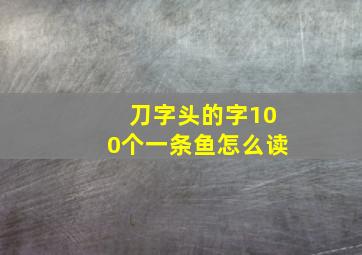 刀字头的字100个一条鱼怎么读